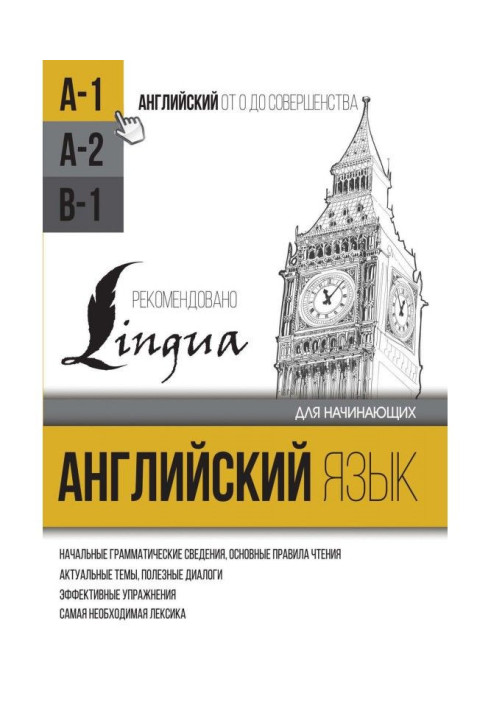 A-1
A-2
B-1

АНГЛИЙСКИЙ ОТ 0 ДО СОВЕРШЕНСТВА

РЕКОМЕНДОВАНО
Lingua

ДЛЯ НАЧИНАЮЩИХ

АНГЛИЙСКИЙ ЯЗЫК

НАЧАЛЬНЫЕ ГРАММАТИЧЕСКИЕ СВЕДЕНИЯ, ОСНОВНЫЕ ПРАВИЛА ЧТЕНИЯ
АКТУАЛЬНЫЕ ТЕМЫ, ПОЛЕЗНЫЕ ДИАЛОГИ
ЭФФЕКТИВНЫЕ УПРАЖНЕНИЯ
САМАЯ НЕОБХОДИМАЯ ЛЕКСИКА